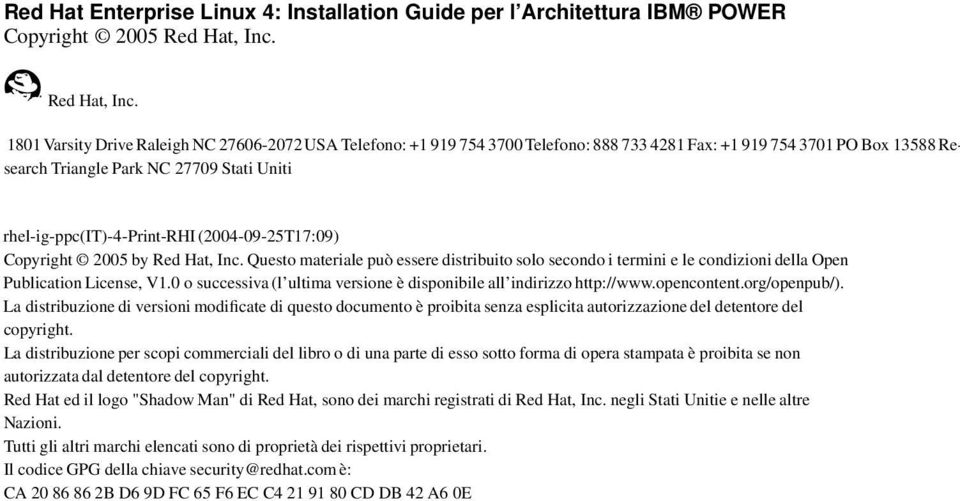 Red Hat Enterprise Linux 4: Installation Guide per l'Architettura IBM® POWER
Copyright © 2005 Red Hat, Inc.

Red Hat, Inc.

1801 Varsity Drive Raleigh NC 27606-2072 USA Telefono: +1 919 754 3700 Telefono: 888 733 4281 Fax: +1 919 754 3701 PO Box 13588 Research Triangle Park NC 27709 Stati Uniti

rhel-ig-ppc(IT)-4-Print-RHI (2004-09-25T17:09)
Copyright © 2005 by Red Hat, Inc. Questo materiale può essere distribuito solo secondo i termini e le condizioni della Open Publication License, V1.0 o successiva (l'ultima versione è disponibile all'indirizzo http://www.opencontent.org/openpub/).
La distribuzione di versioni modificate di questo documento è proibita senza esplicita autorizzazione del detentore del copyright.
La distribuzione per scopi commerciali del libro o di una parte di esso sotto forma di opera stampata è proibita se non autorizzata dal detentore del copyright.
Red Hat ed il logo "Shadow Man" di Red Hat, sono dei marchi registrati di Red Hat, Inc. negli Stati Unitie e nelle altre Nazioni.
Tutti gli altri marchi elencati sono di proprietà dei rispettivi proprietari.
Il codice GPG della chiave security@redhat.com è:
CA 20 86 86 2B D6 9D FC 65 F6 EC C4 21 91 80 CD DB 42 A6 0E